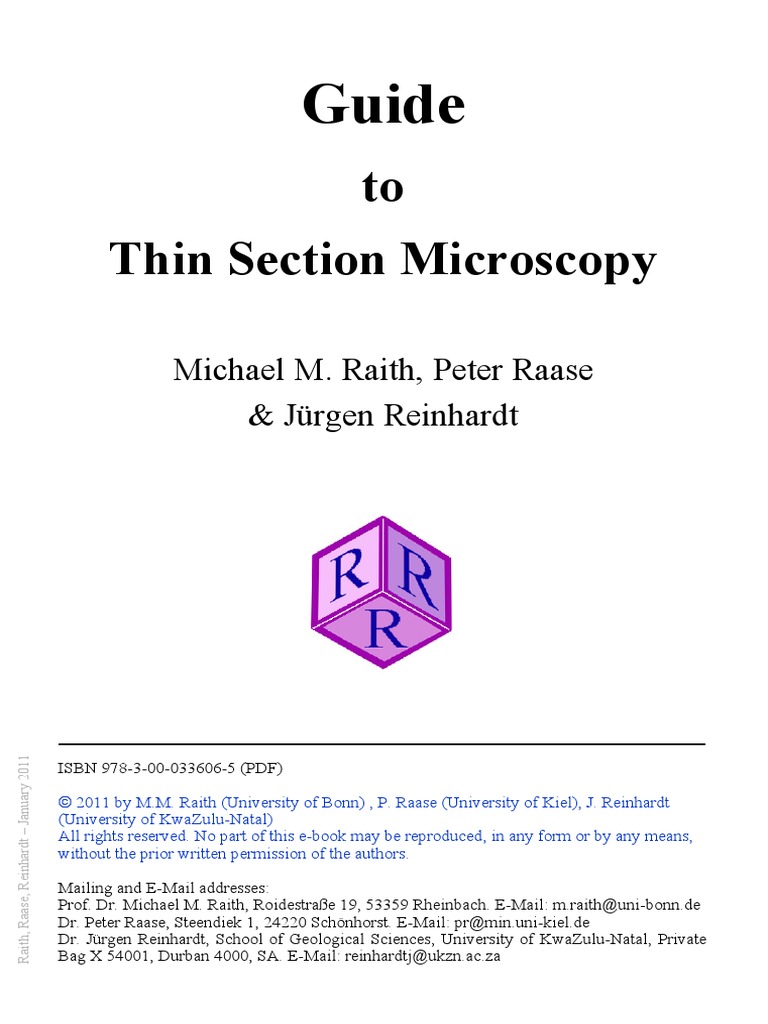 Guide

to

Thin Section Microscopy

Michael M. Raith, Peter Raase & Jürgen Reinhardt

R R R

ISBN 978-3-00-033606-5 (PDF)

© 2011 by M.M. Raith (University of Bonn) , P. Raase (University of Kiel), J. Reinhardt (University of KwaZulu-Natal)
All rights reserved. No part of this e-book may be reproduced, in any form or by any means, without the prior written permission of the authors.

Mailing and E-Mail addresses:
Prof. Dr. Michael M. Raith, Roidestraße 19, 53359 Rheinbach. E-Mail: m.raith@uni-bonn.de
Dr. Peter Raase, Steendiek 1, 24220 Schönhorst. E-Mail: pr@min.uni-kiel.de
Dr. Jürgen Reinhardt, School of Geological Sciences, University of KwaZulu-Natal, Private Bag X 54001, Durban 4000, SA. E-Mail: reinhardtj@ukzn.ac.za

Raith, Raase, Reinhardt – January 2011